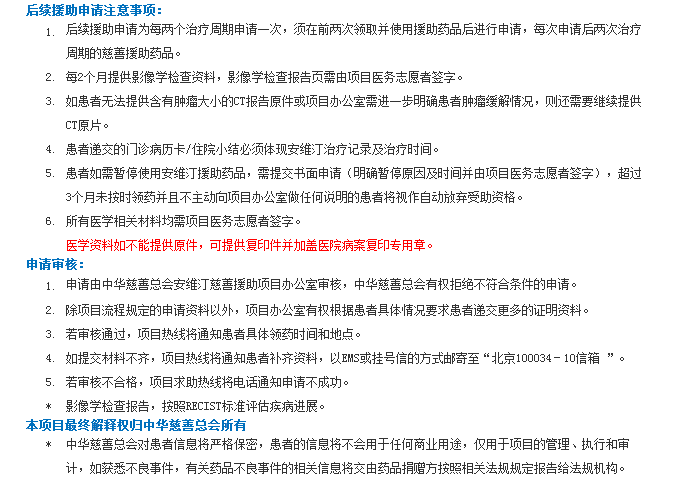 后续援助申请注意事项：

1. 后续援助申请为每两个治疗周期申请一次，须在前两次领取并使用援助药品后进行申请，每次申请后两次治疗周期的慈善援助药品。

2. 每2个月提供影像学检查资料，影像学检查报告页需由项目医务志愿者签字。

3. 如患者无法提供含有肿瘤大小的CT报告原件或项目办公室需进一步明确患者肿瘤缓解情况，则还需要继续提供CT原片。

4. 患者递交的门诊病历卡/住院小结必须体现安维汀治疗记录及治疗时间。

5. 患者如需暂停使用安维汀援助药品，需提交书面申请（明确暂停原因及时间并由项目医务志愿者签字），超过3个月未按时领药并且不主动向项目办公室做任何说明的患者将视作自动放弃受助资格。

6. 所有医学相关材料均需项目医务志愿者签字。

医学资料如不能提供原件，可提供复印件并加盖医院病案复印专用章。

申请审核：

1. 申请由中华慈善总会安维汀慈善援助项目办公室审核，中华慈善总会有权拒绝不符合条件的申请。

2. 除项目流程规定的申请资料以外，项目办公室有权根据患者具体情况要求患者递交更多的证明资料。

3. 若审核通过，项目热线将通知患者具体领药时间和地点。

4. 如提交材料不齐，项目热线将通知患者补齐资料，以EMS或挂号信的方式邮寄至“北京100034－10信箱 ”。

5. 若审核不合格，项目求助热线将电话通知申请不成功。

* 影像学检查报告，按照RECIST标准评估疾病进展。

本项目最终解释权归中华慈善总会所有

* 中华慈善总会对患者信息将严格保密，患者的信息将不会用于任何商业用途，仅用于项目的管理、执行和审计，如获悉不良事件，有关药品不良事件的相关信息将交由药品捐赠方按照相关法规规定报告给法规机构。